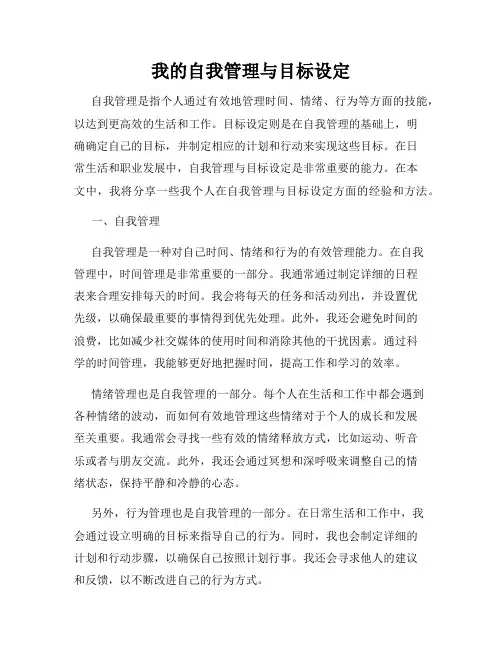 我的自我管理与目标设定

自我管理是指个人通过有效地管理时间、情绪、行为等方面的技能，以达到更高效的生活和工作。目标设定则是在自我管理的基础上，明确确定自己的目标，并制定相应的计划和行动来实现这些目标。在日常生活和职业发展中，自我管理与目标设定是非常重要的能力。在本文中，我将分享一些我个人在自我管理与目标设定方面的经验和方法。

一、自我管理

自我管理是一种对自己时间、情绪和行为的有效管理能力。在自我管理中，时间管理是非常重要的一部分。我通常通过制定详细的日程表来合理安排每天的时间。我会将每天的任务和活动列出，并设置优先级，以确保最重要的事情得到优先处理。此外，我还会避免时间的浪费，比如减少社交媒体的使用时间和消除其他的干扰因素。通过科学的时间管理，我能够更好地把握时间，提高工作和学习的效率。

情绪管理也是自我管理的一部分。每个人在生活和工作中都会遇到各种情绪的波动，而如何有效地管理这些情绪对于个人的成长和发展至关重要。我通常会寻找一些有效的情绪释放方式，比如运动、听音乐或者与朋友交流。此外，我还会通过冥想和深呼吸来调整自己的情绪状态，保持平静和冷静的心态。

另外，行为管理也是自我管理的一部分。在日常生活和工作中，我会通过设立明确的目标来指导自己的行为。同时，我也会制定详细的计划和行动步骤，以确保自己按照计划行事。我还会寻求他人的建议和反馈，以不断改进自己的行为方式。